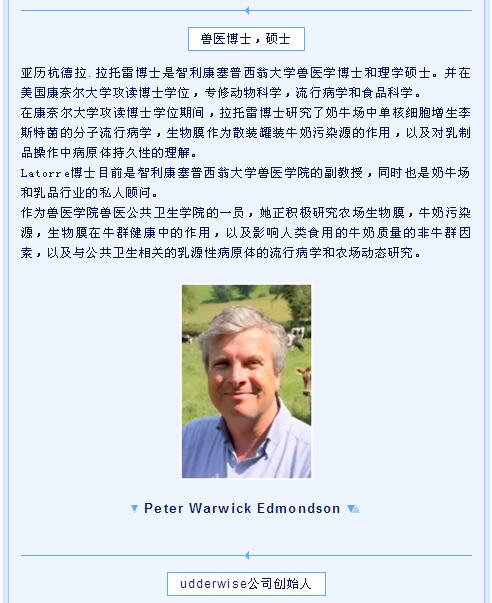 兽医博士，硕士

亚历杭德拉.拉托雷博士是智利康塞普西翁大学兽医学博士和理学硕士。并在美国康奈尔大学攻读博士学位，专修动物科学，流行病学和食品科学。
在康奈尔大学攻读博士学位期间，拉托雷博士研究了奶牛场中单核细胞增生李斯特菌的分子流行病学，生物膜作为散装罐装牛奶污染源的作用，以及对乳制品操作中病原体持久性的理解。
Latorre博士目前是智利康塞普西翁大学兽医学院的副教授，同时也是奶牛场和乳品行业的私人顾问。
作为兽医学院兽医公共卫生学院的一员，她正积极研究农场生物膜，牛奶污染源，生物膜在牛群健康中的作用，以及影响人类食用的牛奶质量的非牛群因素，以及与公共卫生相关的乳源性病原体的流行病学和农场动态研究。

Peter Warwick Edmondson

udderwise公司创始人